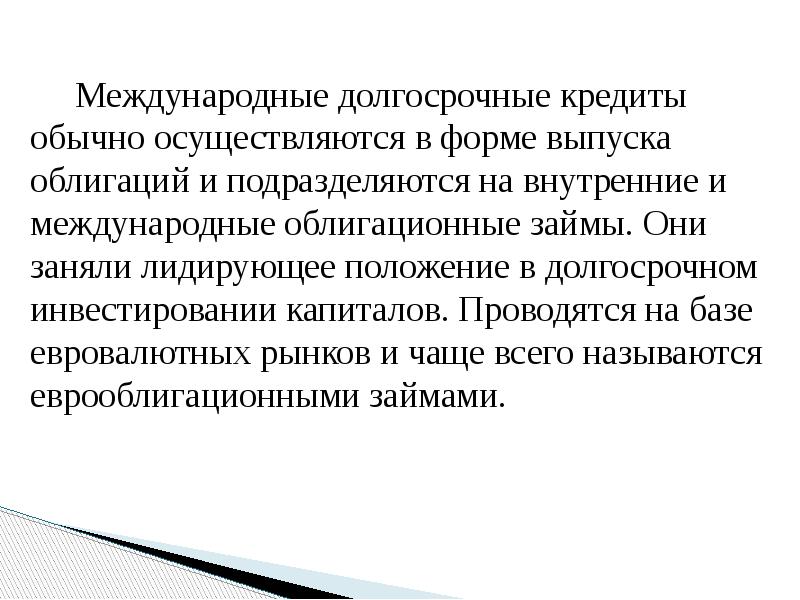 Международные долгосрочные кредиты обычно осуществляются в форме выпуска облигаций и подразделяются на внутренние и международные облигационные займы. Они заняли лидирующее положение в долгосрочном инвестировании капиталов. Проводятся на базе евровалютных рынков и чаще всего называются еврооблигационными займами.